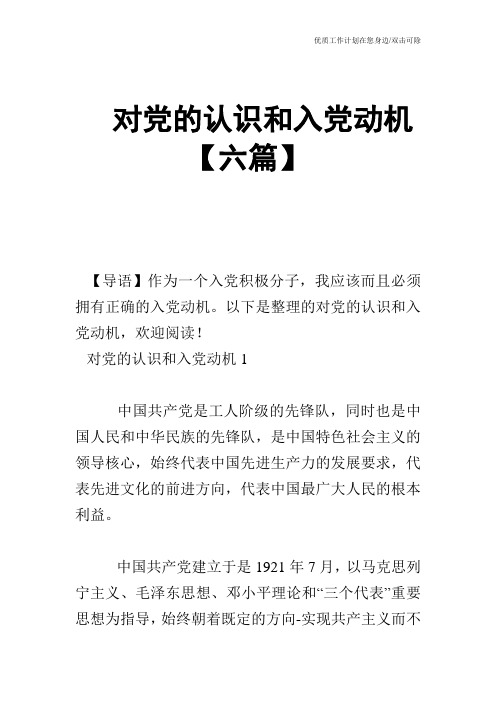 优质工作计划在您身边/双击可除

对党的认识和入党动机【六篇】

【导语】作为一个入党积极分子，我应该而且必须拥有正确的入党动机。以下是整理的对党的认识和入党动机，欢迎阅读！

对党的认识和入党动机 1

中国共产党是工人阶级的先锋队，同时也是中国人民和中华民族的先锋队，是中国特色社会主义的领导核心，始终代表中国先进生产力的发展要求，代表先进文化的前进方向，代表中国最广大人民的根本利益。

中国共产党建立于是 1921 年 7 月，以马克思列宁主义、毛泽东思想、邓小平理论和“三个代表”重要思想为指导，始终朝着既定的方向-实现共产主义而不